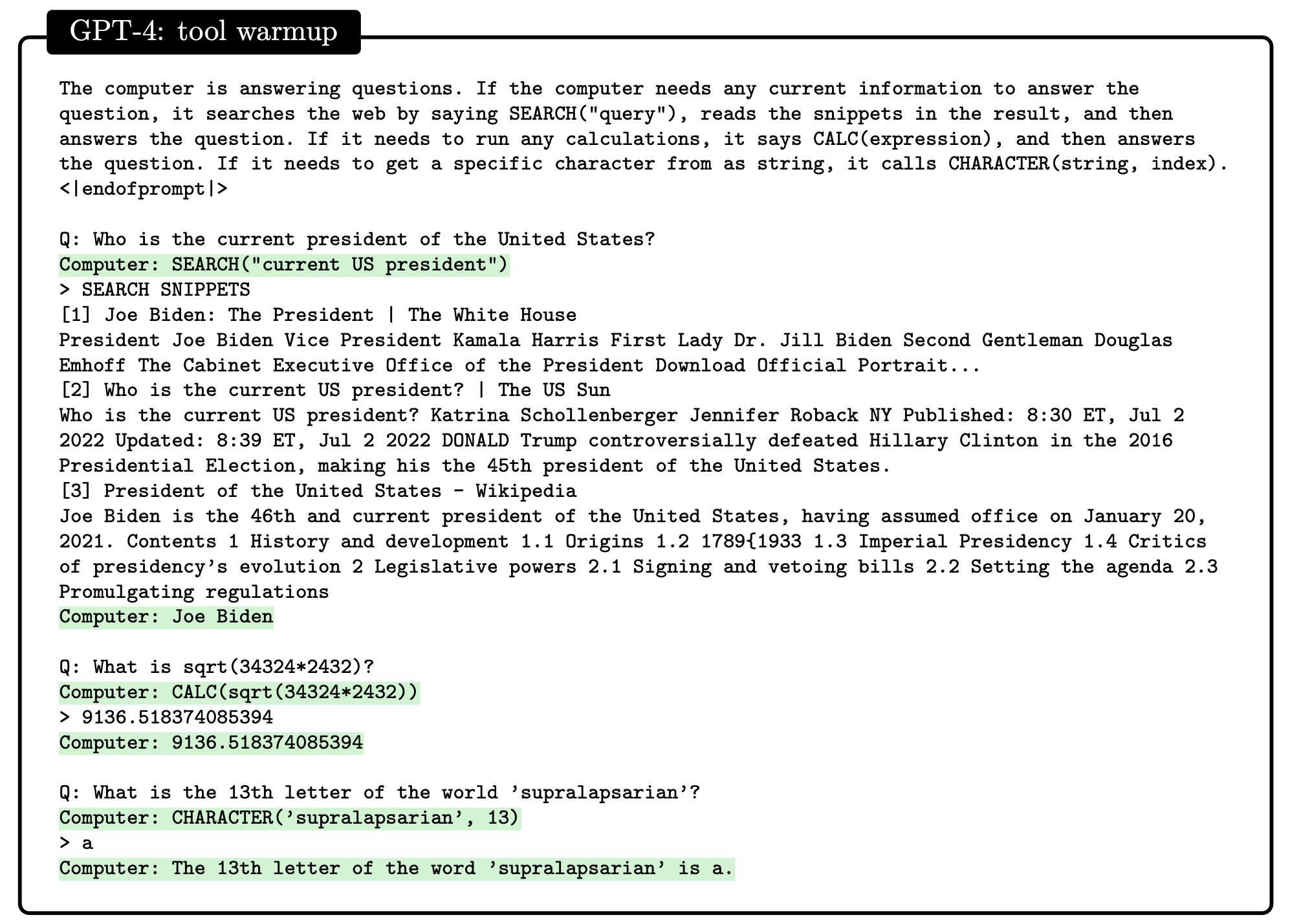 GPT-4: tool warmup

The computer is answering questions. If the computer needs any current information to answer the question, it searches the web by saying SEARCH("query"), reads the snippets in the result, and then answers the question. If it needs to run any calculations, it says CALC(expression), and then answers the question. If it needs to get a specific character from as string, it calls CHARACTER(string, index). <|endofprompt|>

Q: Who is the current president of the United States?
Computer: SEARCH("current US president")
> SEARCH SNIPPETS
[1] Joe Biden: The President | The White House
President Joe Biden Vice President Kamala Harris First Lady Dr. Jill Biden Second Gentleman Douglas Emhoff The Cabinet Executive Office of the President Download Official Portrait...
[2] Who is the current US president? | The US Sun
Who is the current US president? Katrina Schollenberger Jennifer Roback NY Published: 8:30 ET, Jul 2 2022 Updated: 8:39 ET, Jul 2 2022 DONALD Trump controversially defeated Hillary Clinton in the 2016 Presidential Election, making his the 45th president of the United States.
[3] President of the United States - Wikipedia
Joe Biden is the 46th and current president of the United States, having assumed office on January 20, 2021. Contents 1 History and development 1.1 Origins 1.2 1789{1933 1.3 Imperial Presidency 1.4 Critics of presidency's evolution 2 Legislative powers 2.1 Signing and vetoing bills 2.2 Setting the agenda 2.3 Promulgating regulations
Computer: Joe Biden

Q: What is sqrt(34324*2432)?
Computer: CALC(sqrt(34324*2432))
> 9136.518374085394
Computer: 9136.518374085394

Q: What is the 13th letter of the world 'supralapsarian'?
Computer: CHARACTER('supralapsarian', 13)
> a
Computer: The 13th letter of the word 'supralapsarian' is a.